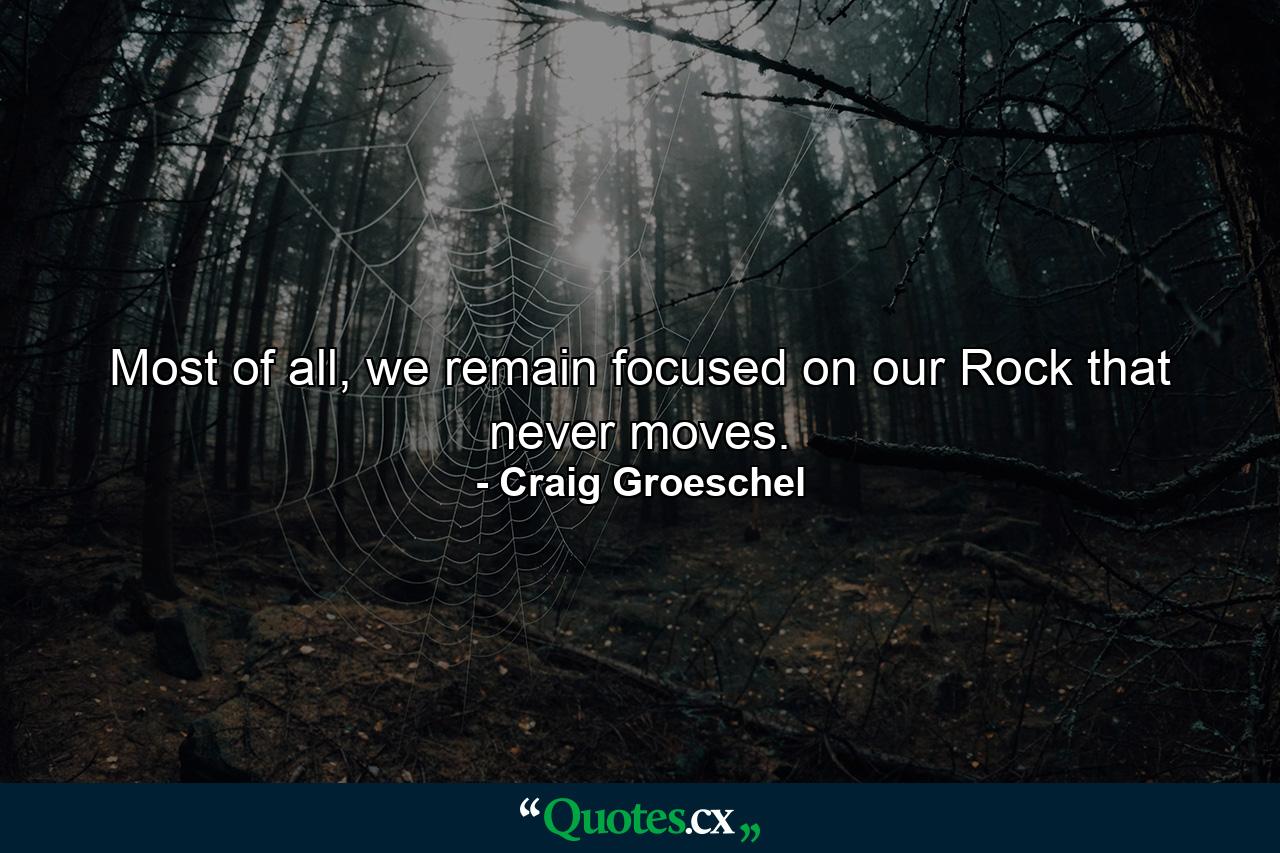 Most of all, we remain focused on our Rock that never moves.
- Craig Groeschel

“Quotes.cx„